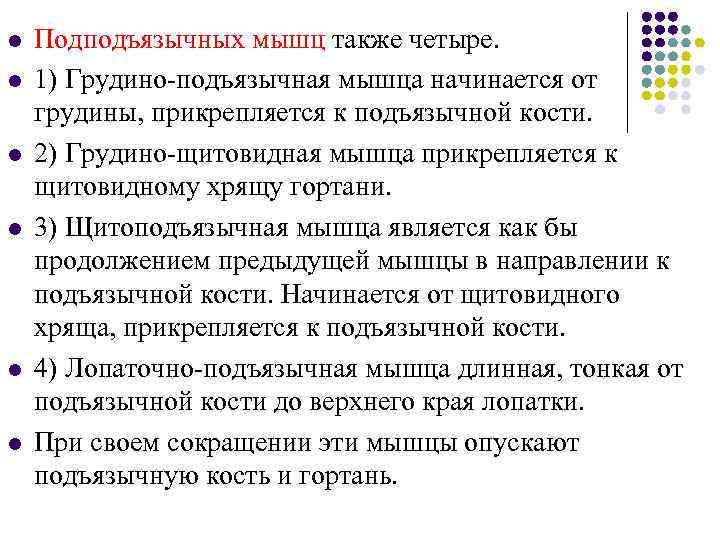 Подподъязычных мышц также четыре.

1) Грудино-подъязычная мышца начинается от грудины, прикрепляется к подъязычной кости.

2) Грудино-щитовидная мышца прикрепляется к щитовидному хрящу гортани.

3) Щитоподъязычная мышца является как бы продолжением предыдущей мышцы в направлении к подъязычной кости. Начинается от щитовидного хряща, прикрепляется к подъязычной кости.

4) Лопаточно-подъязычная мышца длинная, тонкая от подъязычной кости до верхнего края лопатки.

При своем сокращении эти мышцы опускают подъязычную кость и гортань.